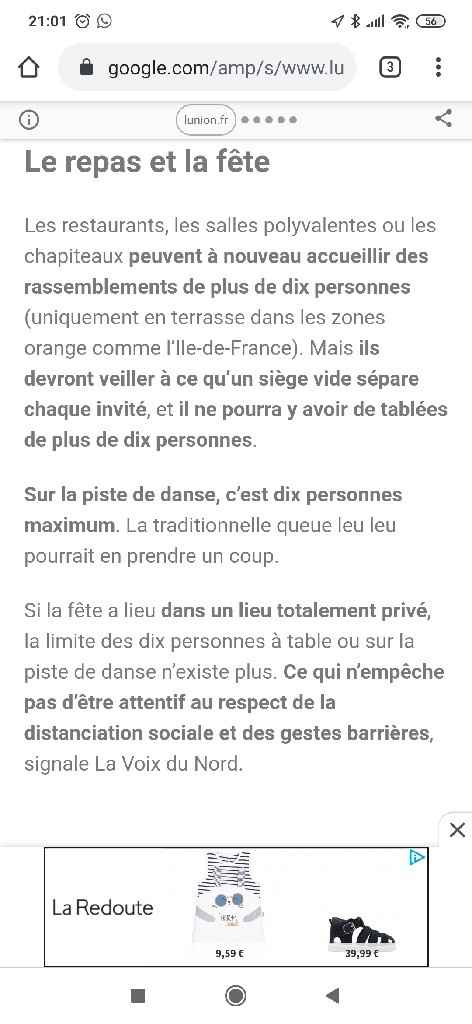 21:01

56

google.com/amp/s/www.lu

3

lunion.fr

Le repas et la fête

Les restaurants, les salles polyvalentes ou les chapiteaux peuvent à nouveau accueillir des rassemblements de plus de dix personnes (uniquement en terrasse dans les zones orange comme l'Ile-de-France). Mais ils devront veiller à ce qu'un siège vide sépare chaque invité, et il ne pourra y avoir de tablées de plus de dix personnes.

Sur la piste de danse, c'est dix personnes maximum. La traditionnelle queue leu leu pourrait en prendre un coup.

Si la fête a lieu dans un lieu totalement privé, la limite des dix personnes à table ou sur la piste de danse n'existe plus. Ce qui n'empêche pas d'être attentif au respect de la distanciation sociale et des gestes barrières, signale La Voix du Nord.

La Redoute

9,59 €

39,99 €